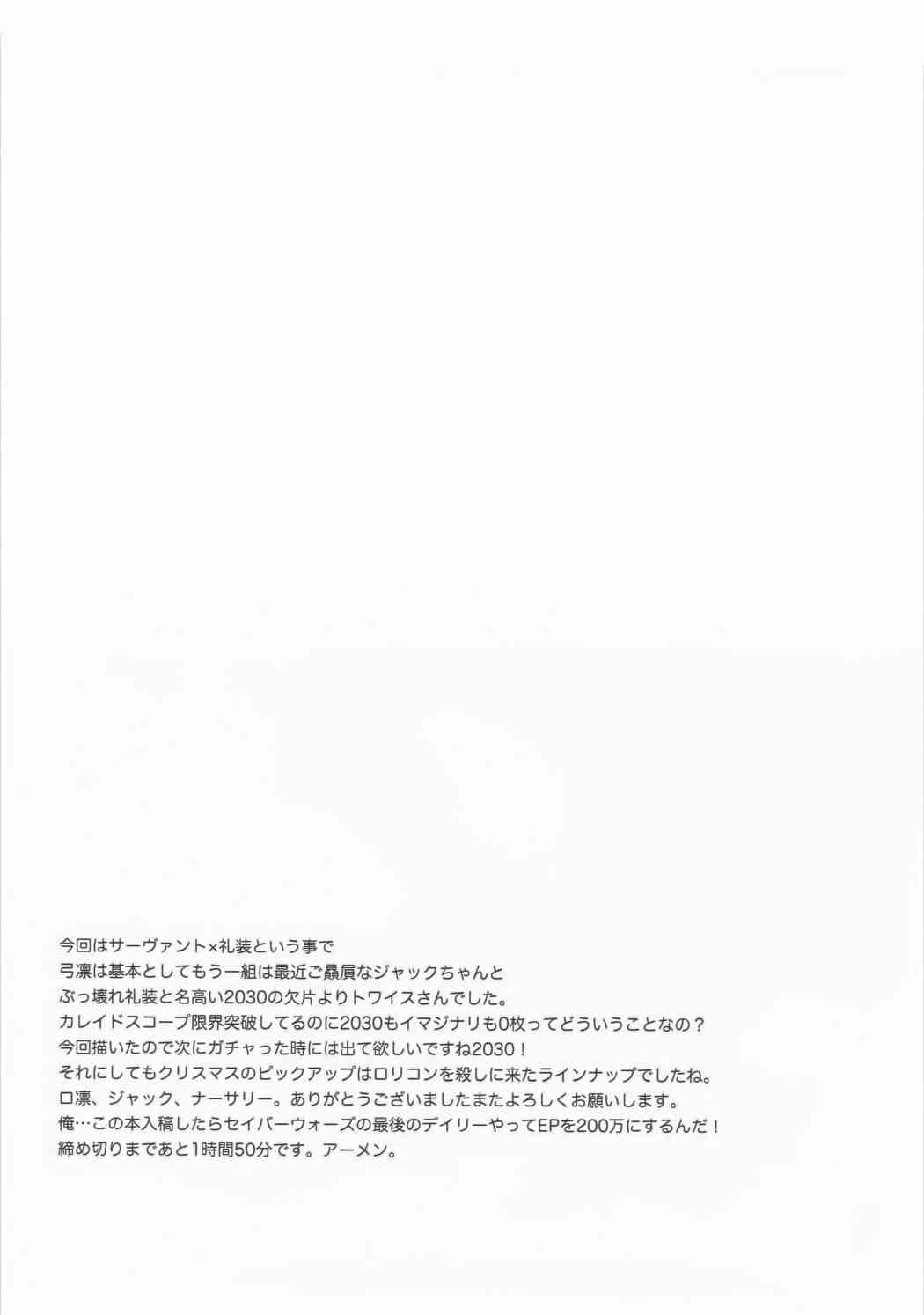 今回はサーヴァント×礼装という事で
弓凛は基本としてもう一組は最近ご贔屓なジャックちゃんと
ぶっ壊れ礼装と名高い2030の欠片よりトワイスさんでした。
カレイドスコープ限界突破してるのに2030もイマジナリも0枚ってどういうことなの？
今回描いたので次にガチャった時には出て欲しいですね2030！
それにしてもクリスマスのピックアップはロリコンを殺しに来たラインナップでしたね。
ロ凛、ジャック、ナーサリー。ありがとうございましたまたよろしくお願いします。
俺…この本入稿したらセイバーウォーズの最後のデイリーやってEPを200万にするんだ！
締め切りまであと1時間50分です。アーメン。